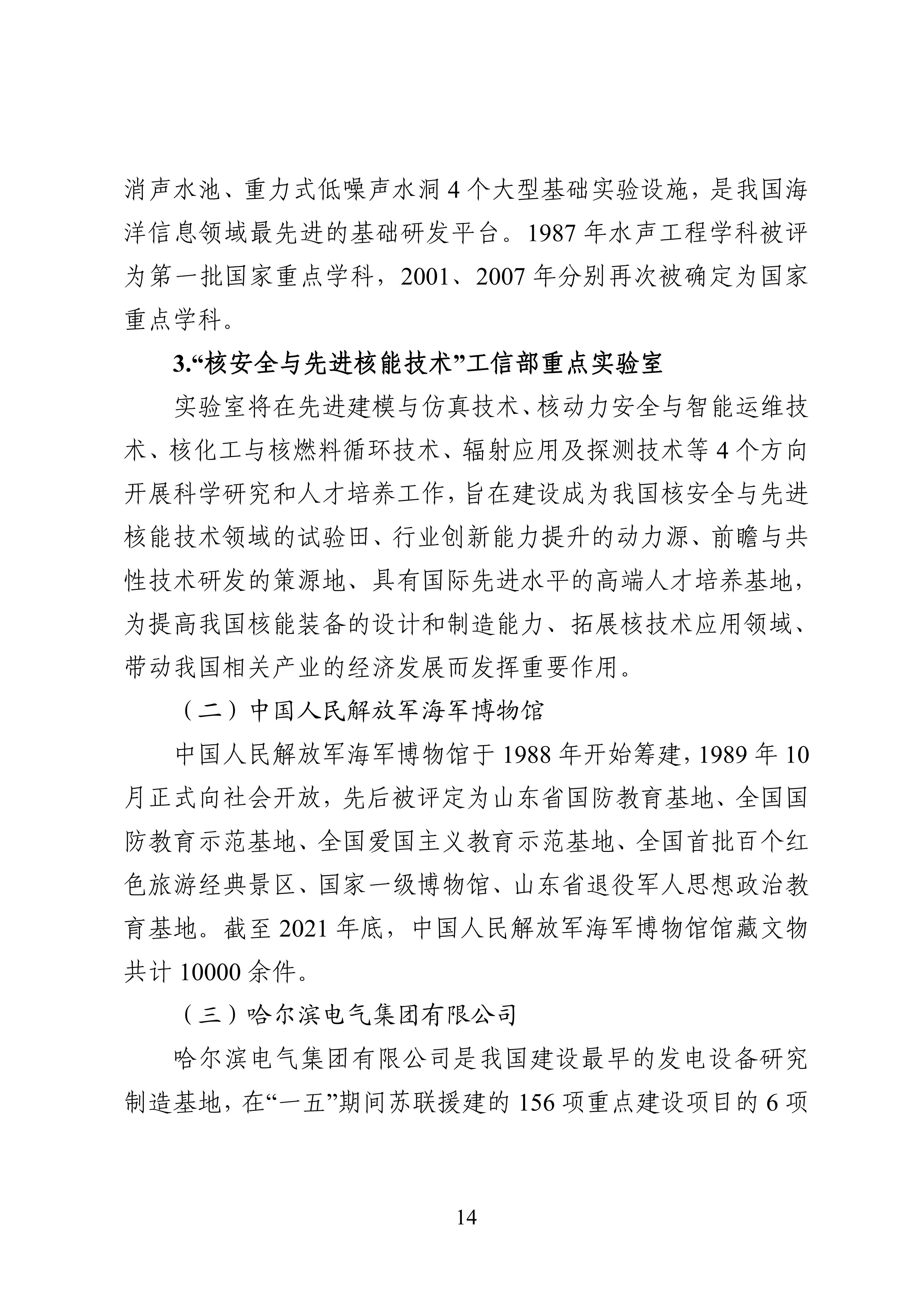 消声水池、重力式低噪声水洞 4 个大型基础实验设施，是我国海洋信息领域最先进的基础研发平台。1987 年水声工程学科被评为第一批国家重点学科，2001、2007 年分别再次被确定为国家重点学科。

3.“核安全与先进核能技术”工信部重点实验室

实验室将在先进建模与仿真技术、核动力安全与智能运维技术、核化工与核燃料循环技术、辐射应用及探测技术等 4 个方向开展科学研究和人才培养工作，旨在建设成为我国核安全与先进核能技术领域的试验田、行业创新能力提升的动力源、前瞻与共性技术研发的策源地、具有国际先进水平的高端人才培养基地，为提高我国核能装备的设计和制造能力、拓展核技术应用领域、带动我国相关产业的经济发展而发挥重要作用。

（二）中国人民解放军海军博物馆

中国人民解放军海军博物馆于 1988 年开始筹建，1989 年 10 月正式向社会开放，先后被评定为山东省国防教育基地、全国国防教育示范基地、全国爱国主义教育示范基地、全国首批百个红色旅游经典景区、国家一级博物馆、山东省退役军人思想政治教育基地。截至 2021 年底，中国人民解放军海军博物馆馆藏文物共计 10000 余件。

（三）哈尔滨电气集团有限公司

哈尔滨电气集团有限公司是我国建设最早的发电设备研究制造基地，在“一五”期间苏联援建的 156 项重点建设项目的 6 项

14